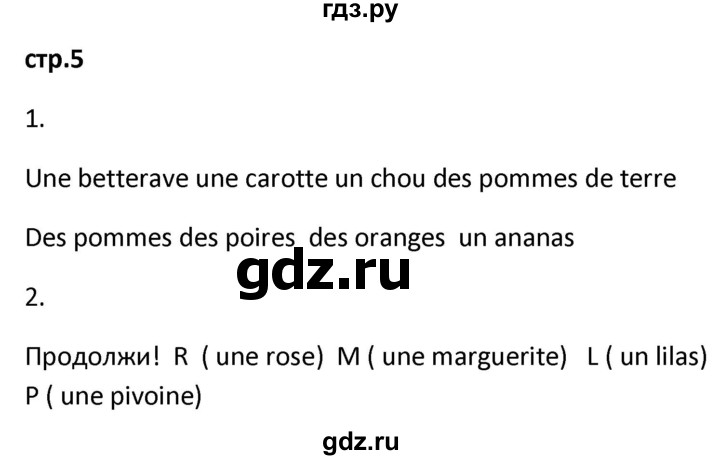 гдз.ру

стр.5

1.

Une betterave une carotte un chou des pommes de terre

Des pommes des poires des oranges un ananas

gdz.ru

2.

Продолжи! R ( une rose) M ( une marguerite) L ( un lilas) P ( une pivoine)

gdz.ru